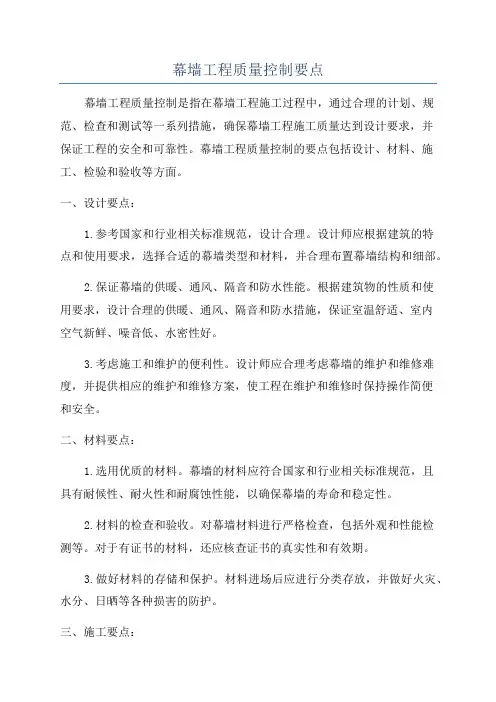 幕墙工程质量控制要点

幕墙工程质量控制是指在幕墙工程施工过程中，通过合理的计划、规范、检查和测试等一系列措施，确保幕墙工程施工质量达到设计要求，并保证工程的安全和可靠性。幕墙工程质量控制的要点包括设计、材料、施工、检验和验收等方面。

一、设计要点：

1.参考国家和行业相关标准规范，设计合理。设计师应根据建筑的特点和使用要求，选择合适的幕墙类型和材料，并合理布置幕墙结构和细部。

2.保证幕墙的供暖、通风、隔音和防水性能。根据建筑物的性质和使用要求，设计合理的供暖、通风、隔音和防水措施，保证室温舒适、室内空气新鲜、噪音低、水密性好。

3.考虑施工和维护的便利性。设计师应合理考虑幕墙的维护和维修难度，并提供相应的维护和维修方案，使工程在维护和维修时保持操作简便和安全。

二、材料要点：

1.选用优质的材料。幕墙的材料应符合国家和行业相关标准规范，且具有耐候性、耐火性和耐腐蚀性能，以确保幕墙的寿命和稳定性。

2.材料的检查和验收。对幕墙材料进行严格检查，包括外观和性能检测等。对于有证书的材料，还应核查证书的真实性和有效期。

3.做好材料的存储和保护。材料进场后应进行分类存放，并做好火灾、水分、日晒等各种损害的防护。

三、施工要点：